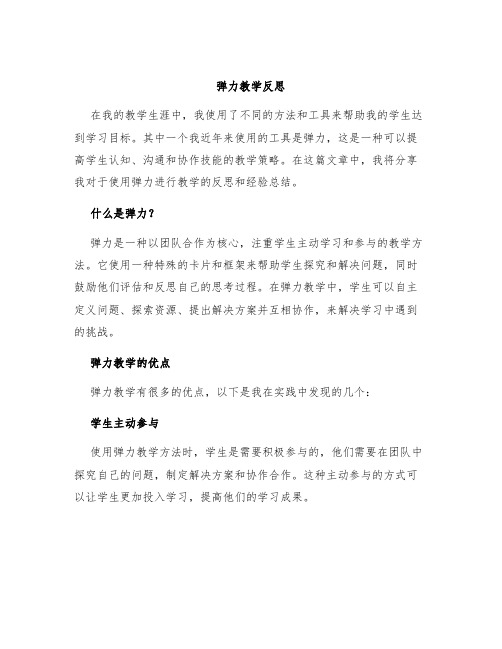 弹力教学反思

在我的教学生涯中，我使用了不同的方法和工具来帮助我的学生达到学习目标。其中一个我近年来使用的工具是弹力，这是一种可以提高学生认知、沟通和协作技能的教学策略。在这篇文章中，我将分享我对于使用弹力进行教学的反思和经验总结。

什么是弹力？

弹力是一种以团队合作为核心，注重学生主动学习和参与的教学方法。它使用一种特殊的卡片和框架来帮助学生探究和解决问题，同时鼓励他们评估和反思自己的思考过程。在弹力教学中，学生可以自主定义问题、探索资源、提出解决方案并互相协作，来解决学习中遇到的挑战。

弹力教学的优点

弹力教学有很多的优点，以下是我在实践中发现的几个：

学生主动参与

使用弹力教学方法时，学生是需要积极参与的，他们需要在团队中探究自己的问题，制定解决方案和协作合作。这种主动参与的方式可以让学生更加投入学习，提高他们的学习成果。